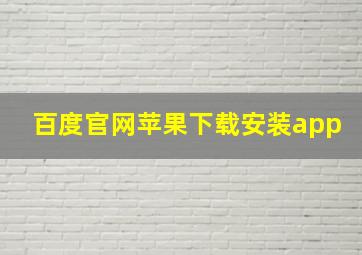 百度官网苹果下载安装app